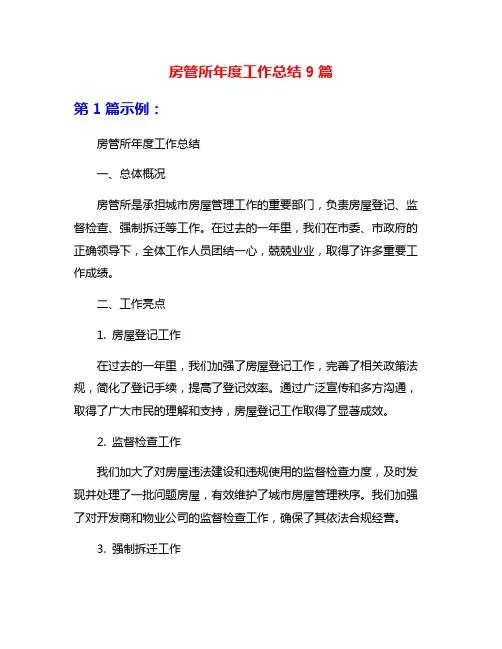 房管所年度工作总结 9 篇

第 1 篇示例：

房管所年度工作总结

一、总体概况

房管所是承担城市房屋管理工作的重要部门，负责房屋登记、监督检查、强制拆迁等工作。在过去的一年里，我们在市委、市政府的正确领导下，全体工作人员团结一心，兢兢业业，取得了许多重要工作成绩。

二、工作亮点

1. 房屋登记工作

在过去的一年里，我们加强了房屋登记工作，完善了相关政策法规，简化了登记手续，提高了登记效率。通过广泛宣传和多方沟通，取得了广大市民的理解和支持，房屋登记工作取得了显著成效。

2. 监督检查工作

我们加大了对房屋违法建设和违规使用的监督检查力度，及时发现并处理了一批问题房屋，有效维护了城市房屋管理秩序。我们加强了对开发商和物业公司的监督检查工作，确保了其依法合规经营。

3. 强制拆迁工作